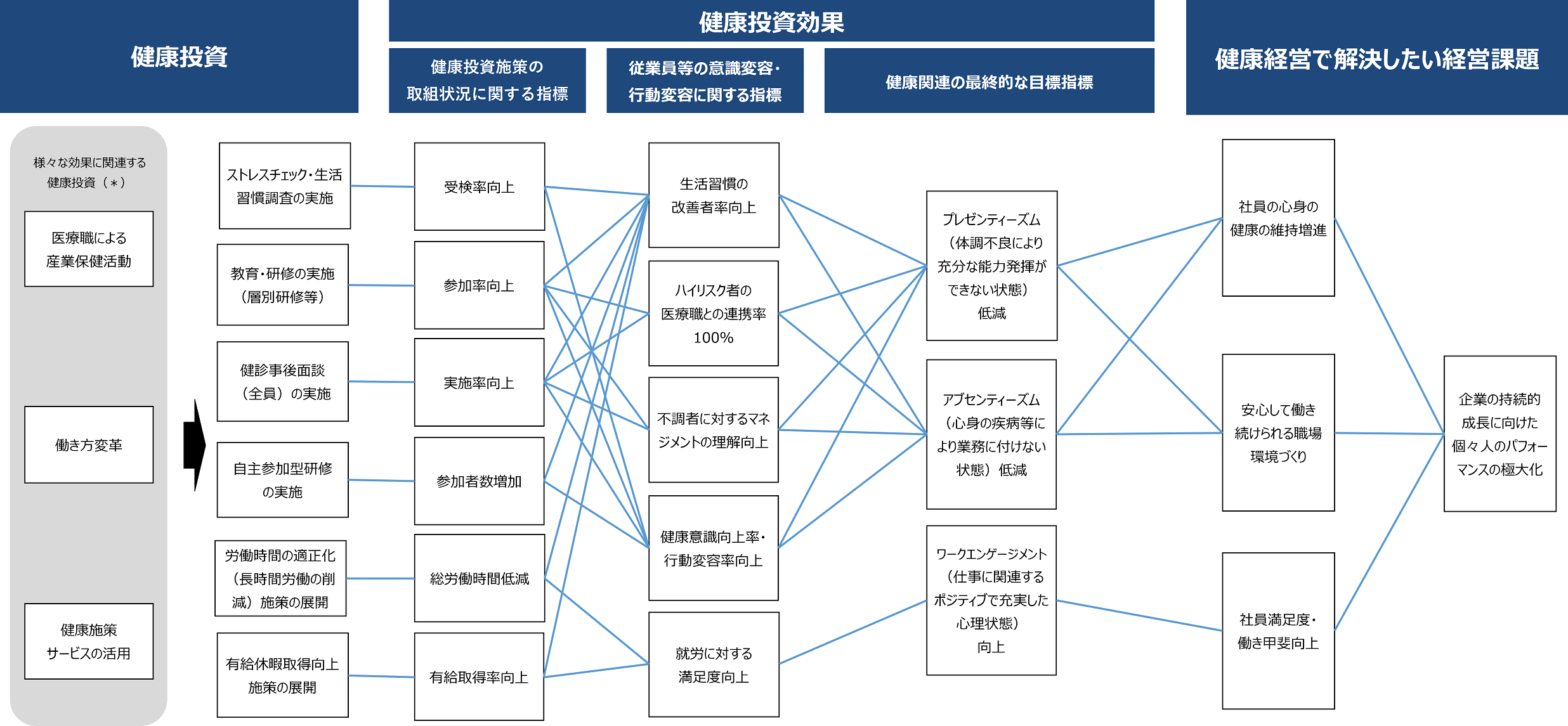 健康投資

健康投資効果

健康投資施策の取組状況に関する指標

従業員等の意識変容・行動変容に関する指標

健康関連の最終的な目標指標

健康経営で解決したい経営課題

様々な効果に関連する健康投資（＊）

医療職による産業保健活動

働き方変革

健康施策サービスの活用

ストレスチェック・生活習慣調査の実施

教育・研修の実施（層別研修等）

健診事後面談（全員）の実施

自主参加型研修の実施

労働時間の適正化（長時間労働の削減）施策の展開

有給休暇取得向上施策の展開

受検率向上

参加率向上

実施率向上

参加者数増加

総労働時間低減

有給取得率向上

生活習慣の改善者率向上

ハイリスク者の医療職との連携率100%

不調者に対するマネジメントの理解向上

健康意識向上率・行動変容率向上

就労に対する満足度向上

プレゼンティーズム（体調不良により充分な能力発揮ができない状態）低減

アブセンティーズム（心身の疾病等により業務に付けない状態）低減

ワークエンゲージメント（仕事に関連するポジティブで充実した心理状態）向上

社員の心身の健康の維持増進

安心して働き続けられる職場環境づくり

社員満足度・働き甲斐向上

企業の持続的成長に向けた個々人のパフォーマンスの極大化